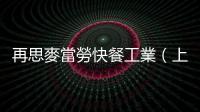 再思麥當勞快餐工業（上